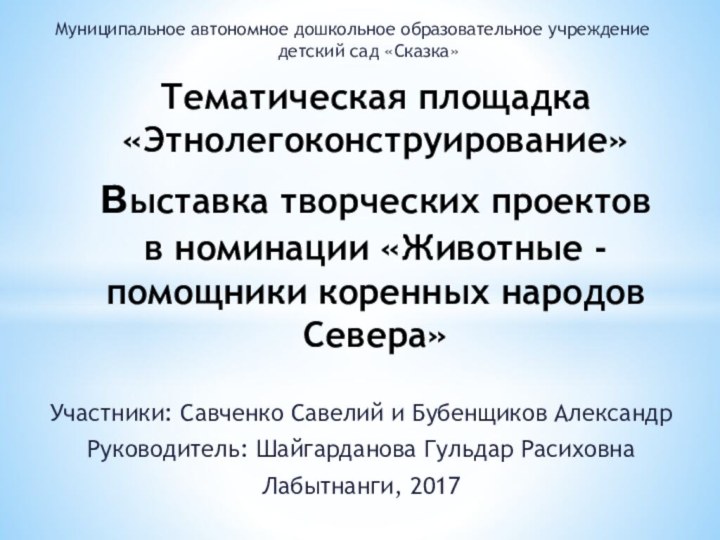 Муниципальное автономное дошкольное образовательное учреждение детский сад «Сказка»

Тематическая площадка «Этнолегоконструирование»

Выставка творческих проектов в номинации «Животные - помощники коренных народов Севера»

Участники: Савченко Савелий и Бубенщиков Александр

Руководитель: Шайгарданова Гульдар Расиховна

Лабытнанги, 2017